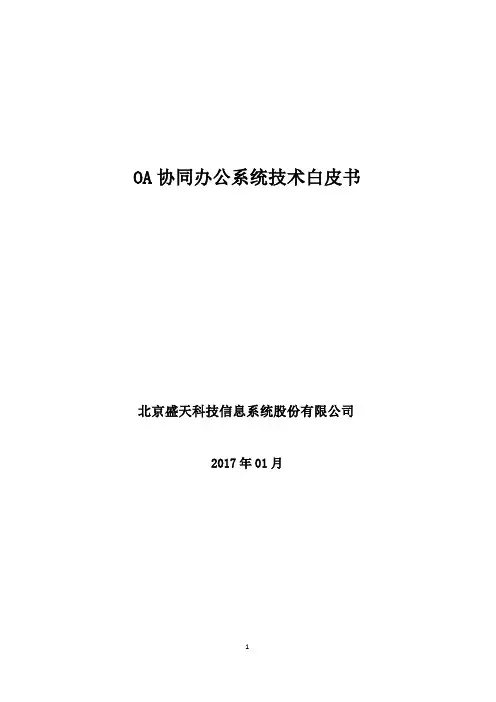 OA协同办公系统技术白皮书

北京盛天科技信息系统股份有限公司

2017年01月

1